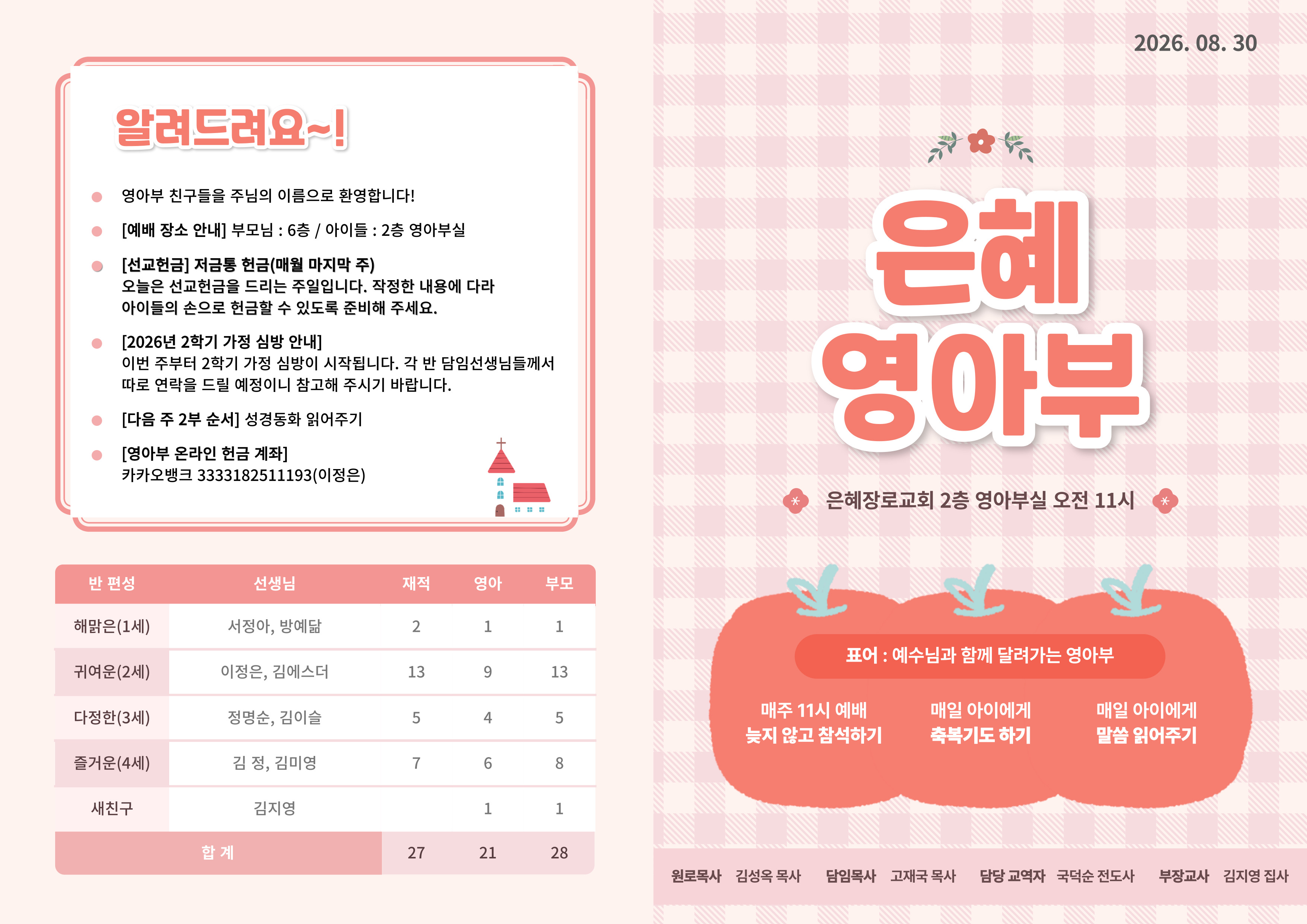 알려드려요~!

• 영아부 친구들을 주님의 이름으로 환영합니다!
• [예배 장소 안내] 부모님 : 6층 / 아이들 : 2층 영아부실
• [선교헌금] 저금통 헌금(매월 마지막 주) 오늘은 선교헌금을 드리는 주일입니다. 작정한 내용에 다라 아이들의 손으로 헌금할 수 있도록 준비해 주세요.
• [2026년 2학기 가정 심방 안내] 이번 주부터 2학기 가정 심방이 시작됩니다. 각 반 담임선생님들께서 따로 연락을 드릴 예정이니 참고해 주시기 바랍니다.
• [다음 주 2부 순서] 성경동화 읽어주기
• [영아부 온라인 헌금 계좌] 카카오뱅크 3333182511193(이정은)

| 반 편성 | 선생님 | 재적 | 영아 | 부모 |
|---|---|---|---|---|
| 해맑은(1세) | 서정아, 방예닮 | 2 | 1 | 1 |
| 귀여운(2세) | 이정은, 김에스더 | 13 | 9 | 13 |
| 다정한(3세) | 정명순, 김이슬 | 5 | 4 | 5 |
| 즐거운(4세) | 김 정, 김미영 | 7 | 6 | 8 |
| 새친구 | 김지영 |  | 1 | 1 |
| 합 계 |  | 27 | 21 | 28 |

2026. 08. 30

은혜
영아부

은혜장로교회 2층 영아부실 오전 11시

표어 : 예수님과 함께 달려가는 영아부

매주 11시 예배
늦지 않고 참석하기

매일 아이에게
축복기도 하기

매일 아이에게
말씀 읽어주기

원로목사 김성옥 목사 담임목사 고재국 목사 담당 교역자 국덕순 전도사 부장교사 김지영 집사